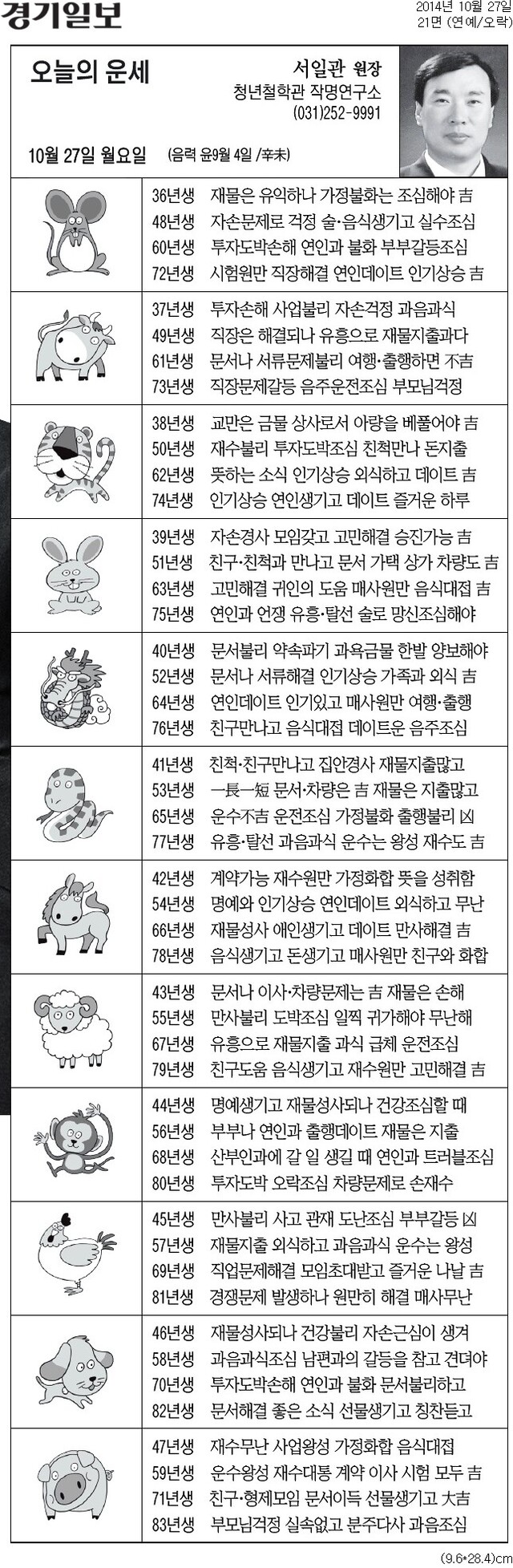 경기일보

2014년 10월 27일
21면 (연예/오락)

오늘의 운세

서일관 원장
청년철학관 작명연구소
(031)252-9991

10월 27일 월요일 (음력 윤9월 4일 /辛未)

36년생 재물은 유익하나 가정불화는 조심해야 吉
48년생 자손문제로 걱정 술·음식생기고 실수조심
60년생 투자도박손해 연인과 불화 부부갈등조심
72년생 시험원만 직장해결 연인데이트 인기상승 吉

37년생 투자손해 사업불리 자손걱정 과음과식
49년생 직장은 해결되나 유흥으로 재물지출과다
61년생 문서나 서류문제불리 여행·출행하면 不吉
73년생 직장문제갈등 음주운전조심 부모님걱정

38년생 교만은 금물 상사로서 아량을 베풀어야 吉
50년생 재수불리 투자도박조심 친척만나 돈지출
62년생 뜻하는 소식 인기상승 외식하고 데이트 吉
74년생 인기상승 연인생기고 데이트 즐거운 하루

39년생 자손경사 모임갖고 고민해결 승진가능 吉
51년생 친구·친척과 만나고 문서 가택 상가 차량도 吉
63년생 고민해결 귀인의 도움 매사원만 음식대접 吉
75년생 연인과 언쟁 유흥·탈선 술로 망신조심해야

40년생 문서불리 약속파기 과욕금물 한발 양보해야
52년생 문서나 서류해결 인기상승 가족과 외식 吉
64년생 연인데이트 인기있고 매사원만 여행·출행
76년생 친구만나고 음식대접 데이트운 음주조심

41년생 친척·친구만나고 집안경사 재물지출많고
53년생 一長一短 문서·차량은 吉 재물은 지출많고
65년생 운수不吉 운전조심 가정불화 출행불리 凶
77년생 유흥·탈선 과음과식 운수는 왕성 재수도 吉

42년생 계약가능 재수원만 가정화합 뜻을 성취함
54년생 명예와 인기상승 연인데이트 외식하고 무난
66년생 재물성사 애인생기고 데이트 만사해결 吉
78년생 음식생기고 돈생기고 매사원만 친구와 화합

43년생 문서나 이사·차량문제는 吉 재물은 손해
55년생 만사불리 도박조심 일찍 귀가해야 무난해
67년생 유흥으로 재물지출 과식 급체 운전조심
79년생 친구도움 음식생기고 재수원만 고민해결 吉

44년생 명예생기고 재물성사되나 건강조심할 때
56년생 부부나 연인과 출행데이트 재물은 지출
68년생 산부인과에 갈 일 생길 때 연인과 트러블조심
80년생 투자도박 오락조심 차량문제로 손재수

45년생 만사불리 사고 관재 도난조심 부부갈등 凶
57년생 재물지출 외식하고 과음과식 운수는 왕성
69년생 직업문제해결 모임초대받고 즐거운 나날 吉
81년생 경쟁문제 발생하나 원만히 해결 매사무난

46년생 재물성사되나 건강불리 자손근심이 생겨
58년생 과음과식조심 남편과의 갈등을 참고 견뎌야
70년생 투자도박손해 연인과 불화 문서불리하고
82년생 문서해결 좋은 소식 선물생기고 칭찬듣고

47년생 재수무난 사업왕성 가정화합 음식대접
59년생 운수왕성 재수대통 계약 이사 시험 모두 吉
71년생 친구·형제모임 문서이득 선물생기고 大吉
83년생 부모님걱정 실속없고 분주다사 과음조심

(9.6*28.4)cm